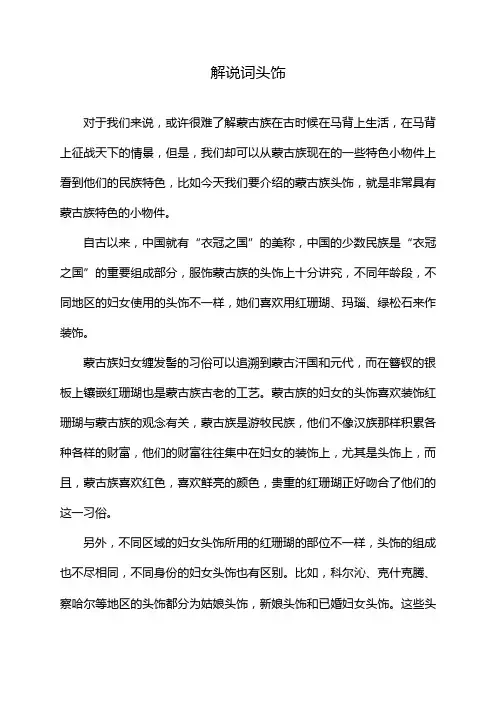 解说词头饰

对于我们来说，或许很难了解蒙古族在古时候在马背上生活，在马背上征战天下的情景，但是，我们却可以从蒙古族现在的一些特色小物件上看到他们的民族特色，比如今天我们要介绍的蒙古族头饰，就是非常具有蒙古族特色的小物件。

自古以来，中国就有“衣冠之国”的美称，中国的少数民族是“衣冠之国”的重要组成部分，服饰蒙古族的头饰上十分讲究，不同年龄段，不同地区的妇女使用的头饰不一样，她们喜欢用红珊瑚、玛瑙、绿松石来作装饰。

蒙古族妇女缠发髻的习俗可以追溯到蒙古汗国和元代，而在簪钗的银板上镶嵌红珊瑚也是蒙古族古老的工艺。蒙古族的妇女的头饰喜欢装饰红珊瑚与蒙古族的观念有关，蒙古族是游牧民族，他们不像汉族那样积累各种各样的财富，他们的财富往往集中在妇女的装饰上，尤其是头饰上，而且，蒙古族喜欢红色，喜欢鲜亮的颜色，贵重的红珊瑚正好吻合了他们的这一习俗。

另外，不同区域的妇女头饰所用的红珊瑚的部位不一样，头饰的组成也不尽相同，不同身份的妇女头饰也有区别。比如，科尔沁、克什克腾、察哈尔等地区的头饰都分为姑娘头饰，新娘头饰和已婚妇女头饰。这些头